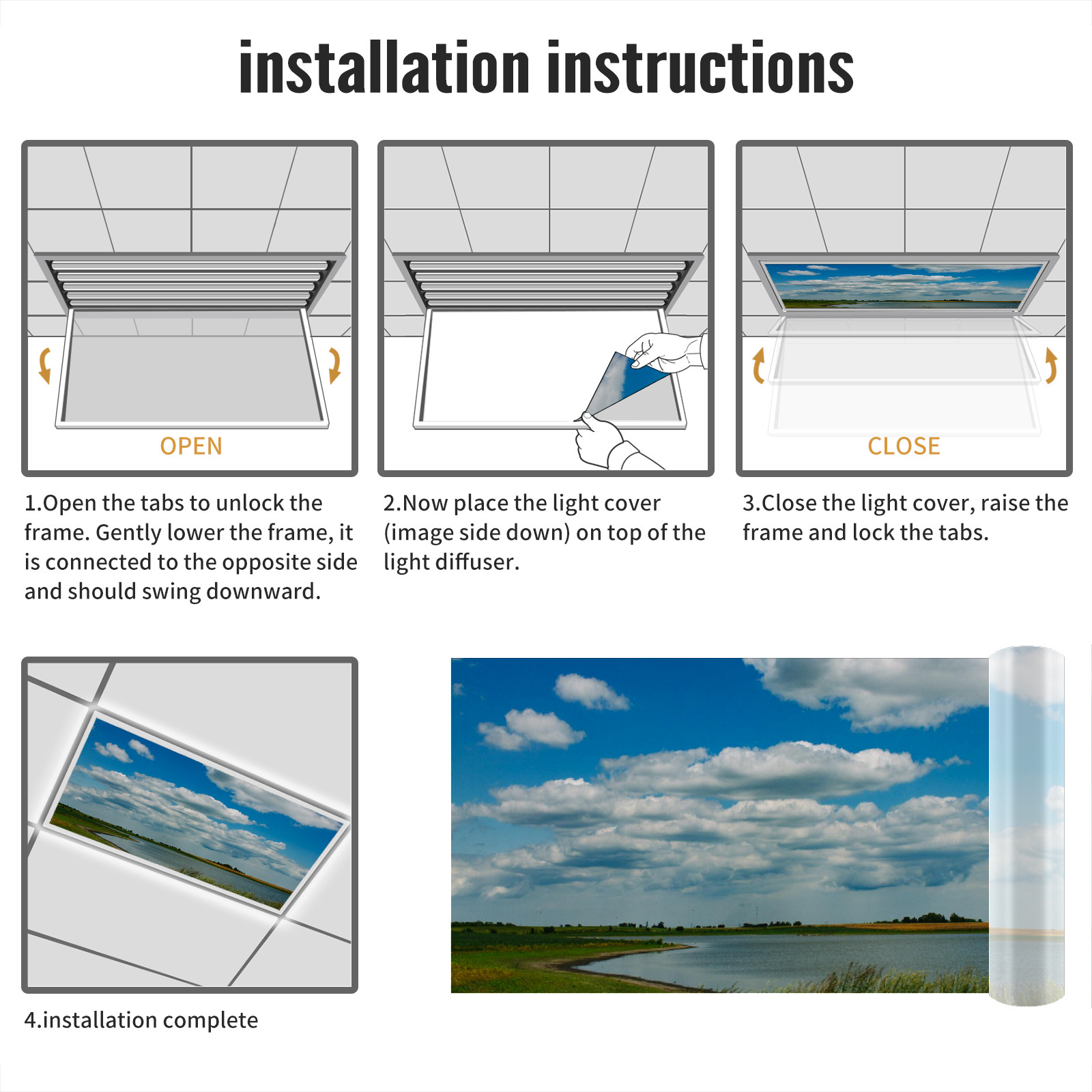 installation instructions

OPEN

1.Open the tabs to unlock the frame. Gently lower the frame, it is connected to the opposite side and should swing downward.

2.Now place the light cover (image side down) on top of the light diffuser.

CLOSE

3.Close the light cover, raise the frame and lock the tabs.

4.installation complete